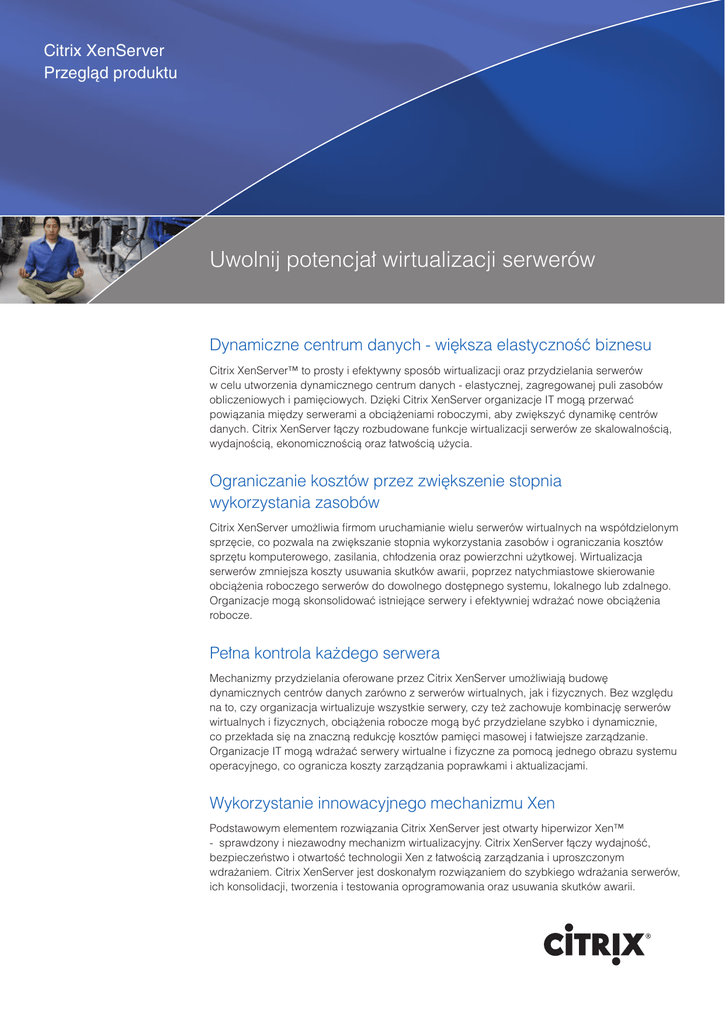 Citrix XenServer
Przegląd produktu

Uwolnij potencjał wirtualizacji serwerów

Dynamiczne centrum danych - większa elastyczność biznesu

Citrix XenServer™ to prosty i efektywny sposób wirtualizacji oraz przydzielania serwerów w celu utworzenia dynamicznego centrum danych - elastycznej, zagregowanej puli zasobów obliczeniowych i pamięciowych. Dzięki Citrix XenServer organizacje IT mogą przerwać powiązania między serwerami a obciążeniami roboczymi, aby zwiększyć dynamikę centrów danych. Citrix XenServer łączy rozbudowane funkcje wirtualizacji serwerów ze skalowalnością, wydajnością, ekonomicznością oraz łatwością użycia.

Ograniczanie kosztów przez zwiększenie stopnia wykorzystania zasobów

Citrix XenServer umożliwia firmom uruchamianie wielu serwerów wirtualnych na współdzielonym sprzęcie, co pozwala na zwiększanie stopnia wykorzystania zasobów i ograniczania kosztów sprzętu komputerowego, zasilania, chłodzenia oraz powierzchni użytkowej. Wirtualizacja serwerów zmniejsza koszty usuwania skutków awarii, poprzez natychmiastowe skierowanie obciążenia roboczego serwerów do dowolnego dostępnego systemu, lokalnego lub zdalnego. Organizacje mogą skonsolidować istniejące serwery i efektywniej wdrażać nowe obciążenia robocze.

Pełna kontrola każdego serwera

Mechanizmy przydzielania oferowane przez Citrix XenServer umożliwiają budowę dynamicznych centrów danych zarówno z serwerów wirtualnych, jak i fizycznych. Bez względu na to, czy organizacja wirtualizuje wszystkie serwery, czy też zachowuje kombinację serwerów wirtualnych i fizycznych, obciążenia robocze mogą być przydzielane szybko i dynamicznie, co przekłada się na znaczną redukcję kosztów pamięci masowej i łatwiejsze zarządzanie. Organizacje IT mogą wdrażać serwery wirtualne i fizyczne za pomocą jednego obrazu systemu operacyjnego, co ogranicza koszty zarządzania poprawkami i aktualizacjami.

Wykorzystanie innowacyjnego mechanizmu Xen

Podstawowym elementem rozwiązania Citrix XenServer jest otwarty hiperwizor Xen™ - sprawdzony i niezawodny mechanizm wirtualizacyjny. Citrix XenServer łączy wydajność, bezpieczeństwo i otwartość technologii Xen z łatwością zarządzania i uproszczonym wdrażaniem. Citrix XenServer jest doskonałym rozwiązaniem do szybkiego wdrażania serwerów, ich konsolidacji, tworzenia i testowania oprogramowania oraz usuwania skutków awarii.

CITRIX®